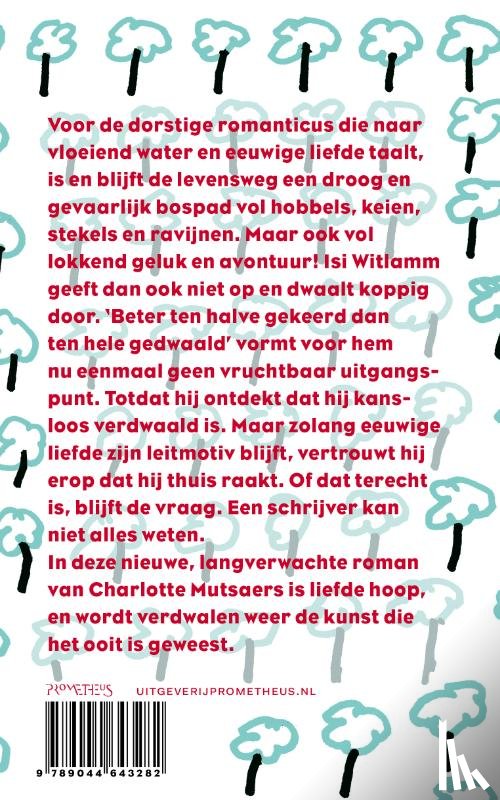 Voor de dorstige romanticus die naar vloeiend water en eeuwige liefde taalt, is en blijft de levensweg een droog en gevaarlijk bospad vol hobbels, keien, stekels en ravijnen. Maar ook vol lokkend geluk en avontuur! Isi Witlamm geeft dan ook niet op en dwaalt koppig door. 'Beter ten halve gekeerd dan ten hele gedwaald' vormt voor hem nu eenmaal geen vruchtbaar uitgangspunt. Totdat hij ontdekt dat hij kansloos verdwaald is. Maar zolang eeuwige liefde zijn leitmotiv blijft, vertrouwt hij erop dat hij thuis raakt. Of dat terecht is, blijft de vraag. Een schrijver kan niet alles weten.
In deze nieuwe, langverwachte roman van Charlotte Mutsaers is liefde hoop, en wordt verdwalen weer de kunst die het ooit is geweest.

PROMETHEUS UITGEVERIJPROMETHEUS.NL

9 789044 643282